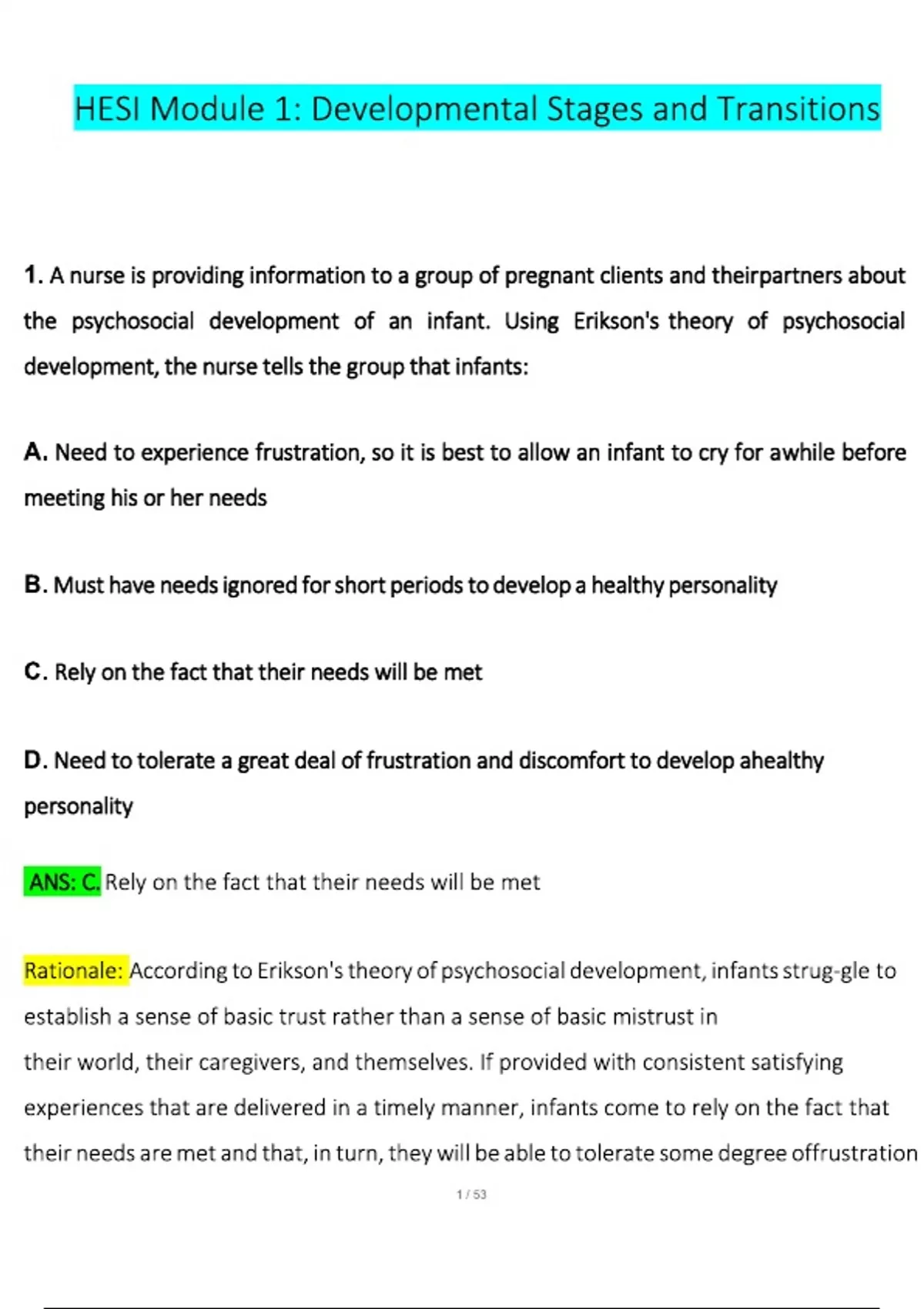 HESI Module 1: Developmental Stages and Transitions

1. A nurse is providing information to a group of pregnant clients and theirpartners about the psychosocial development of an infant. Using Erikson's theory of psychosocial development, the nurse tells the group that infants:

A. Need to experience frustration, so it is best to allow an infant to cry for awhile before meeting his or her needs

B. Must have needs ignored for short periods to develop a healthy personality

C. Rely on the fact that their needs will be met

D. Need to tolerate a great deal of frustration and discomfort to develop ahealthy personality

ANS: C. Rely on the fact that their needs will be met

Rationale: According to Erikson's theory of psychosocial development, infants strug-gle to establish a sense of basic trust rather than a sense of basic mistrust in their world, their caregivers, and themselves. If provided with consistent satisfying experiences that are delivered in a timely manner, infants come to rely on the fact that their needs are met and that, in turn, they will be able to tolerate some degree offrustration

1 / 53